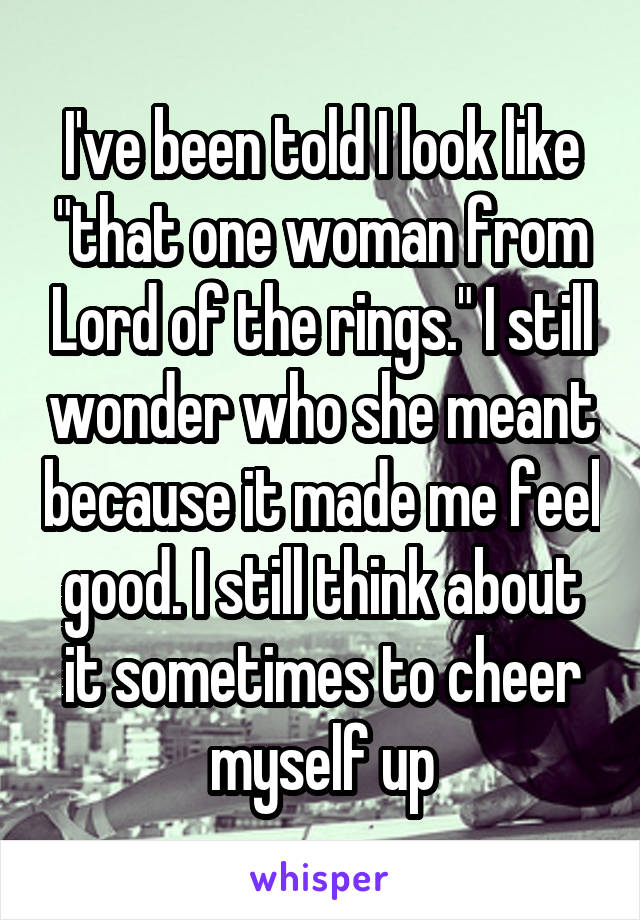 I've been told I look like "that one woman from Lord of the rings." I still wonder who she meant because it made me feel good. I still think about it sometimes to cheer myself up

whisper